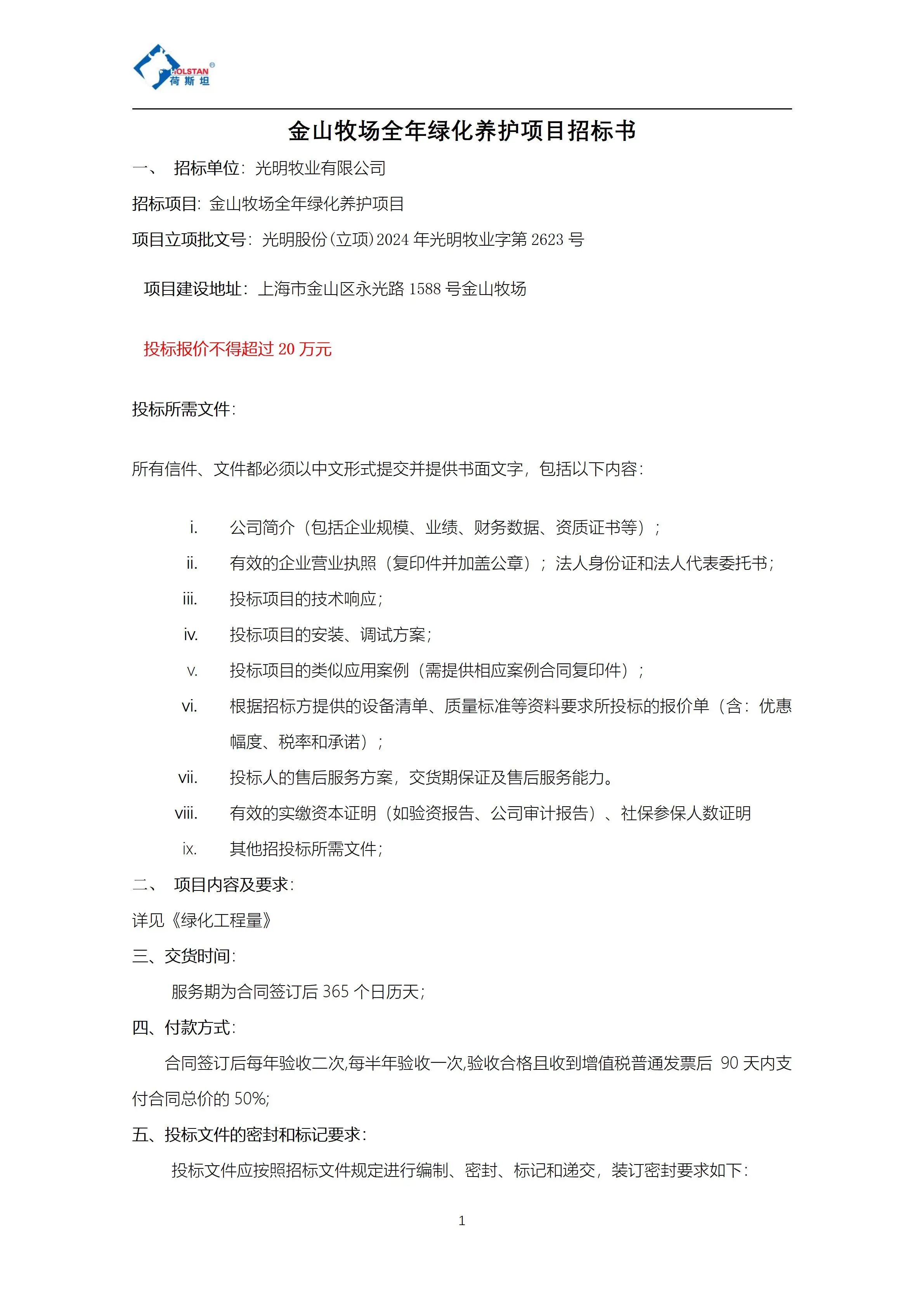 HOLSTAN®
荷斯坦

金山牧场全年绿化养护项目招标书

一、 招标单位：光明牧业有限公司

招标项目：金山牧场全年绿化养护项目

项目立项批文号：光明股份(立项)2024 年光明牧业字第 2623 号

项目建设地址：上海市金山区永光路 1588 号金山牧场

投标报价不得超过 20 万元

投标所需文件：

所有信件、文件都必须以中文形式提交并提供书面文字，包括以下内容：

i. 公司简介（包括企业规模、业绩、财务数据、资质证书等）；

ii. 有效的企业营业执照（复印件并加盖公章）；法人身份证和法人代表委托书；

iii. 投标项目的技术响应；

iv. 投标项目的安装、调试方案；

v. 投标项目的类似应用案例（需提供相应案例合同复印件）；

vi. 根据招标方提供的设备清单、质量标准等资料要求所投标的报价单（含：优惠幅度、税率和承诺）；

vii. 投标人的售后服务方案，交货期保证及售后服务能力。

viii. 有效的实缴资本证明（如验资报告、公司审计报告）、社保参保人数证明

ix. 其他招投标所需文件；

二、 项目内容及要求：

详见《绿化工程量》

三、交货时间：

服务期为合同签订后 365 个日历天；

四、付款方式：

合同签订后每年验收二次,每半年验收一次,验收合格且收到增值税普通发票后 90 天内支付合同总价的 50%;

五、投标文件的密封和标记要求：

投标文件应按照招标文件规定进行编制、密封、标记和递交，装订密封要求如下：

1